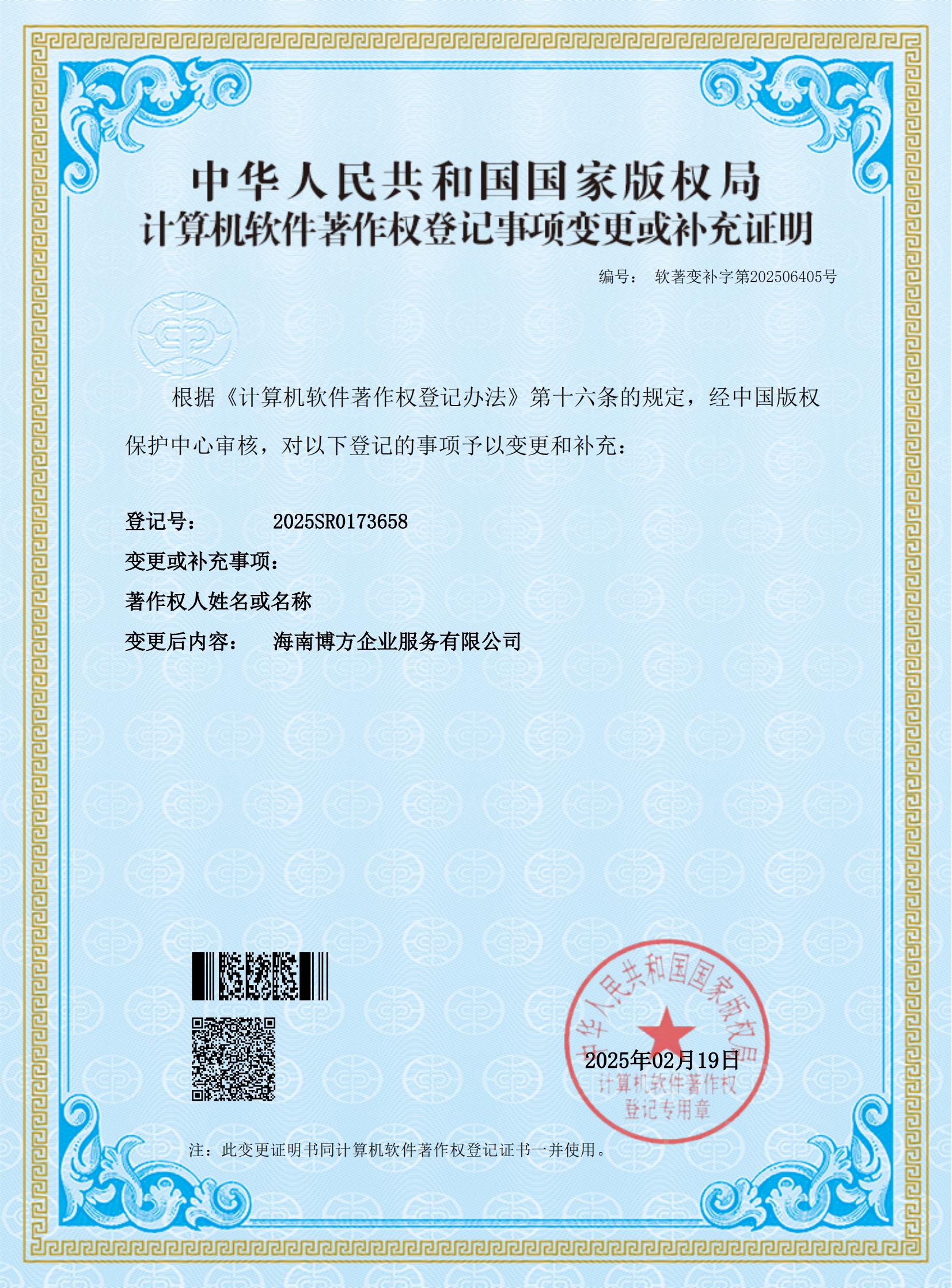 中华人民共和国国家版权局
计算机软件著作权登记事项变更或补充证明

编号： 软著变补字第202506405号

根据《计算机软件著作权登记办法》第十六条的规定，经中国版权保护中心审核，对以下登记的事项予以变更和补充：

登记号： 2025SR0173658

变更或补充事项：

著作权人姓名或名称

变更后内容： 海南博方企业服务有限公司

中华人民共和国国家版权局
2025年02月19日
计算机软件著作权
登记专用章

注：此变更证明书同计算机软件著作权登记证书一并使用。